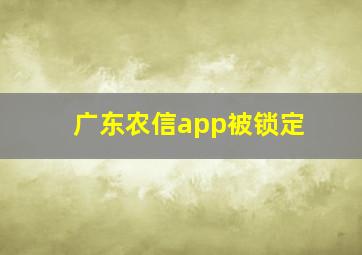 广东农信app被锁定